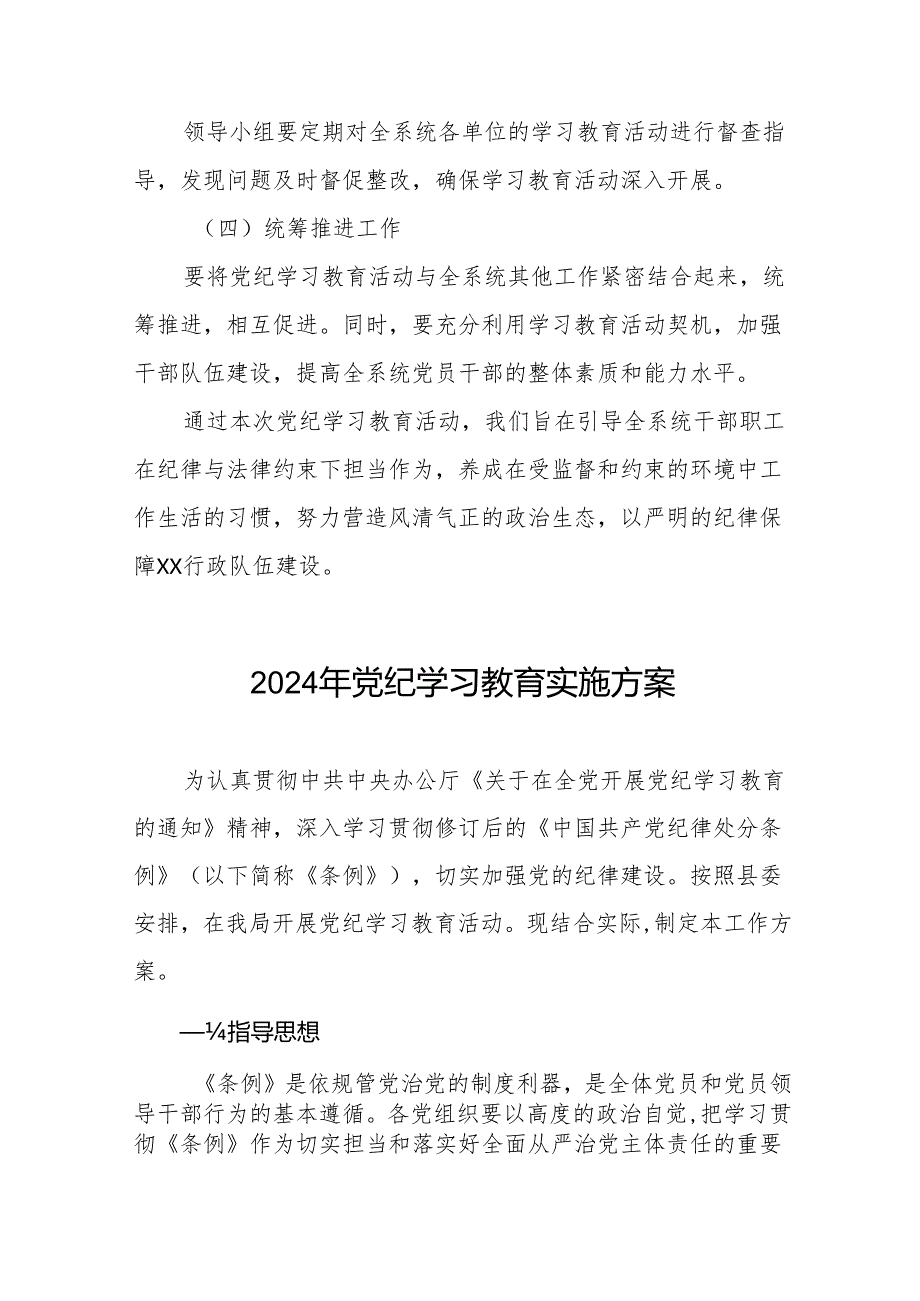 领导小组要定期对全系统各单位的学习教育活动进行督查指导，发现问题及时督促整改，确保学习教育活动深入开展。

（四）统筹推进工作

要将党纪学习教育活动与全系统其他工作紧密结合起来，统筹推进，相互促进。同时，要充分利用学习教育活动契机，加强干部队伍建设，提高全系统党员干部的整体素质和能力水平。

通过本次党纪学习教育活动，我们旨在引导全系统干部职工在纪律与法律约束下担当作为，养成在受监督和约束的环境中工作生活的习惯，努力营造风清气正的政治生态，以严明的纪律保障XX行政队伍建设。

2024年党纪学习教育实施方案

为认真贯彻中共中央办公厅《关于在全党开展党纪学习教育的通知》精神，深入学习贯彻修订后的《中国共产党纪律处分条例》（以下简称《条例》），切实加强党的纪律建设。按照县委安排，在我局开展党纪学习教育活动。现结合实际，制定本工作方案。

—¼指导思想

《条例》是依规管党治党的制度利器，是全体党员和党员领导干部行为的基本遵循。各党组织要以高度的政治自觉，把学习贯彻《条例》作为切实担当和落实好全面从严治党主体责任的重要